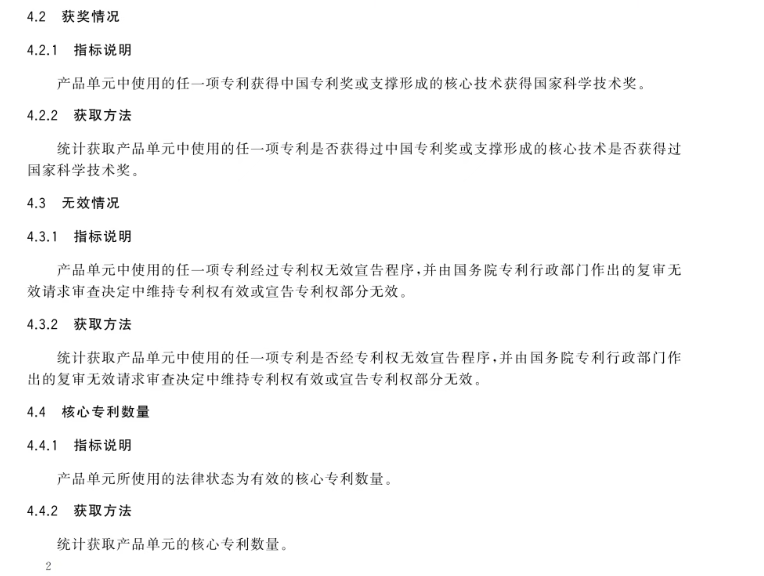 4.2 获奖情况

4.2.1 指标说明

产品单元中使用的任一项专利获得中国专利奖或支撑形成的核心技术获得国家科学技术奖。

4.2.2 获取方法

统计获取产品单元中使用的任一项专利是否获得过中国专利奖或支撑形成的核心技术是否获得过国家科学技术奖。

4.3 无效情况

4.3.1 指标说明

产品单元中使用的任一项专利经过专利权无效宣告程序，并由国务院专利行政部门作出的复审无效请求审查决定中维持专利权有效或宣告专利权部分无效。

4.3.2 获取方法

统计获取产品单元中使用的任一项专利是否经专利权无效宣告程序，并由国务院专利行政部门作出的复审无效请求审查决定中维持专利权有效或宣告专利权部分无效。

4.4 核心专利数量

4.4.1 指标说明

产品单元所使用的法律状态为有效的核心专利数量。

4.4.2 获取方法

统计获取产品单元的核心专利数量。

2